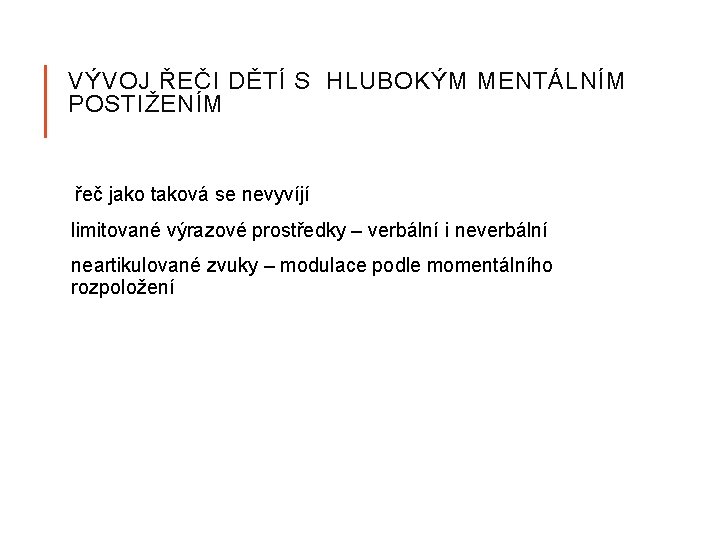 VÝVOJ ŘEČI DĚTÍ S HLUBOKÝM MENTÁLNÍM POSTIŽENÍM

řeč jako taková se nevyvíjí

limitované výrazové prostředky – verbální i neverbální

neartikulované zvuky – modulace podle momentálního rozpoložení